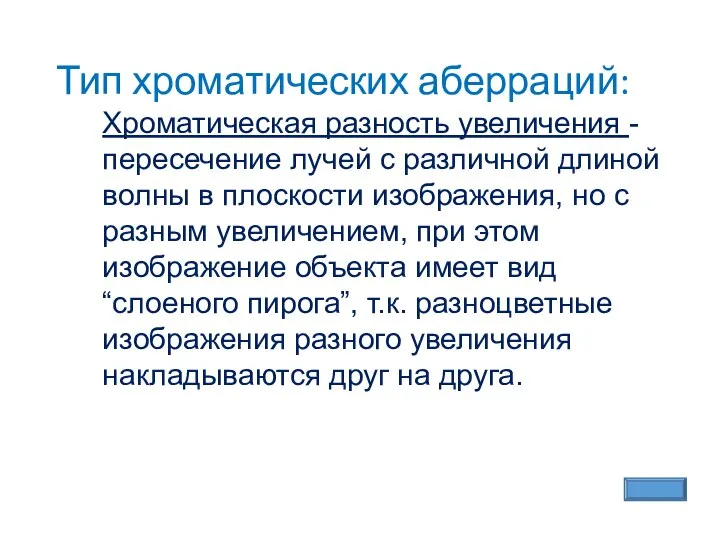 Тип хроматических аберраций:

Хроматическая разность увеличения - пересечение лучей с различной длиной волны в плоскости изображения, но с разным увеличением, при этом изображение объекта имеет вид “слоеного пирога”, т.к. разноцветные изображения разного увеличения накладываются друг на друга.